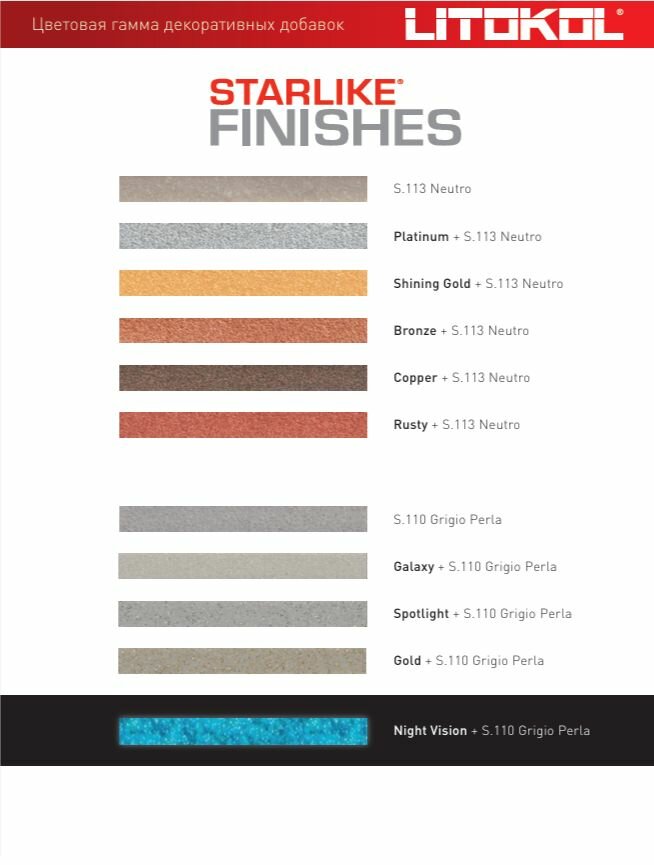 Цветовая гамма декоративных добавок

LITOKOL®

STARLIKE®
FINISHES

S.113 Neutro

Platinum + S.113 Neutro

Shining Gold + S.113 Neutro

Bronze + S.113 Neutro

Copper + S.113 Neutro

Rusty + S.113 Neutro

S.110 Grigio Perla

Galaxy + S.110 Grigio Perla

Spotlight + S.110 Grigio Perla

Gold + S.110 Grigio Perla

Night Vision + S.110 Grigio Perla